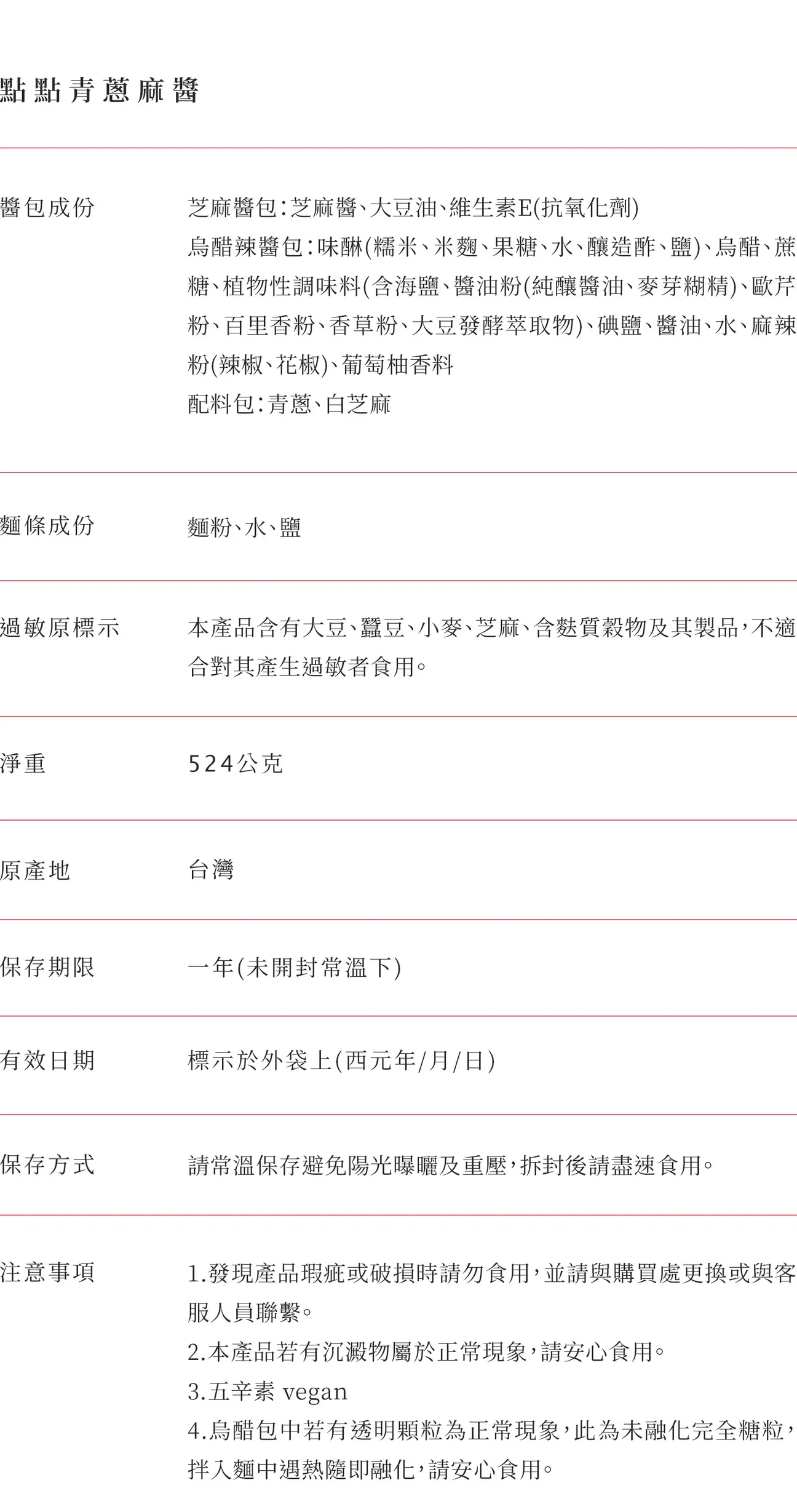 點點青蔥麻醬

醬包成份

芝麻醬包:芝麻醬、大豆油、維生素E(抗氧化劑)
烏醋辣醬包:味醂(糯米、米麴、果糖、水、釀造酢、鹽)、烏醋、蔗糖、植物性調味料(含海鹽、醬油粉(純釀醬油、麥芽糊精)、歐芹粉、百里香粉、香草粉、大豆發酵萃取物)、碘鹽、醬油、水、麻辣粉(辣椒、花椒)、葡萄柚香料
配料包:青蔥、白芝麻

麵條成份

麵粉、水、鹽

過敏原標示

本產品含有大豆、蠶豆、小麥、芝麻、含麩質穀物及其製品,不適合對其產生過敏者食用。

淨重

524公克

原產地

台灣

保存期限

一年(未開封常溫下)

有效日期

標示於外袋上(西元年/月/日)

保存方式

請常溫保存避免陽光曝曬及重壓,拆封後請盡速食用。

注意事項

1.發現產品瑕疵或破損時請勿食用,並請與購買處更換或與客服人員聯繫。
2.本產品若有沉澱物屬於正常現象,請安心食用。
3.五辛素 vegan
4.烏醋包中若有透明顆粒為正常現象,此為未融化完全糖粒,拌入麵中遇熱隨即融化,請安心食用。